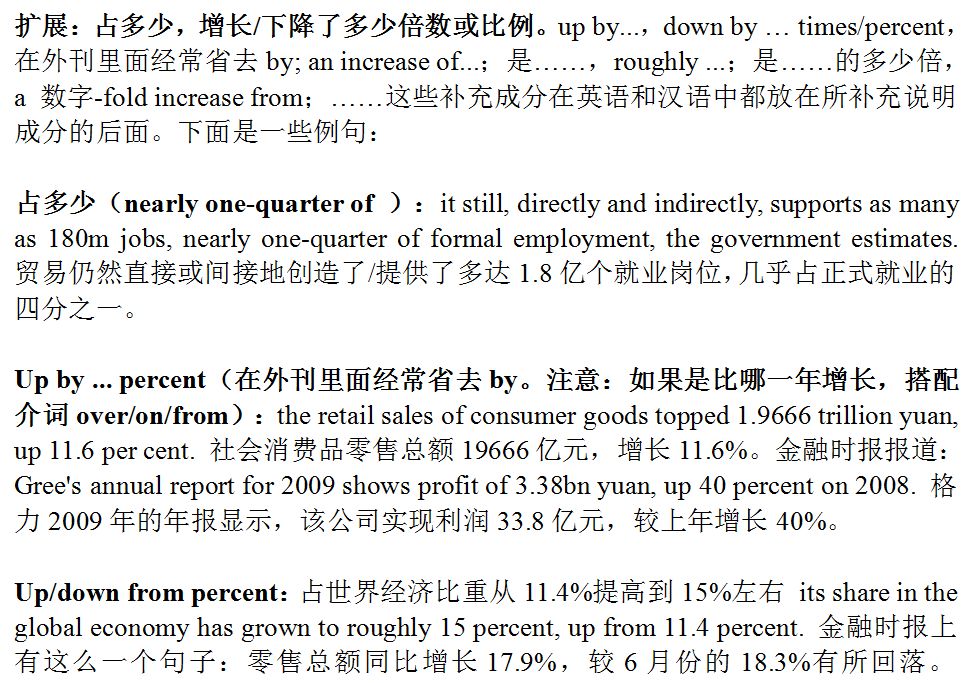 扩展：占多少，增长/下降了多少倍数或比例。up by...，down by … times/percent，在外刊里面经常省去 by; an increase of...；是……，roughly ...；是……的多少倍，a 数字-fold increase from；……这些补充成分在英语和汉语中都放在所补充说明成分的后面。下面是一些例句：

占多少（nearly one-quarter of ）：it still, directly and indirectly, supports as many as 180m jobs, nearly one-quarter of formal employment, the government estimates. 贸易仍然直接或间接地创造了/提供了多达 1.8 亿个就业岗位，几乎占正式就业的四分之一。

Up by ... percent（在外刊里面经常省去 by。注意：如果是比哪一年增长，搭配介词 over/on/from）：the retail sales of consumer goods topped 1.9666 trillion yuan, up 11.6 per cent. 社会消费品零售总额 19666 亿元，增长 11.6%。金融时报报道：Gree's annual report for 2009 shows profit of 3.38bn yuan, up 40 percent on 2008. 格力 2009 年的年报显示，该公司实现利润 33.8 亿元，较上年增长 40%。

Up/down from percent：占世界经济比重从 11.4%提高到 15%左右 its share in the global economy has grown to roughly 15 percent, up from 11.4 percent. 金融时报上有这么一个句子：零售总额同比增长 17.9%，较 6 月份的 18.3%有所回落。